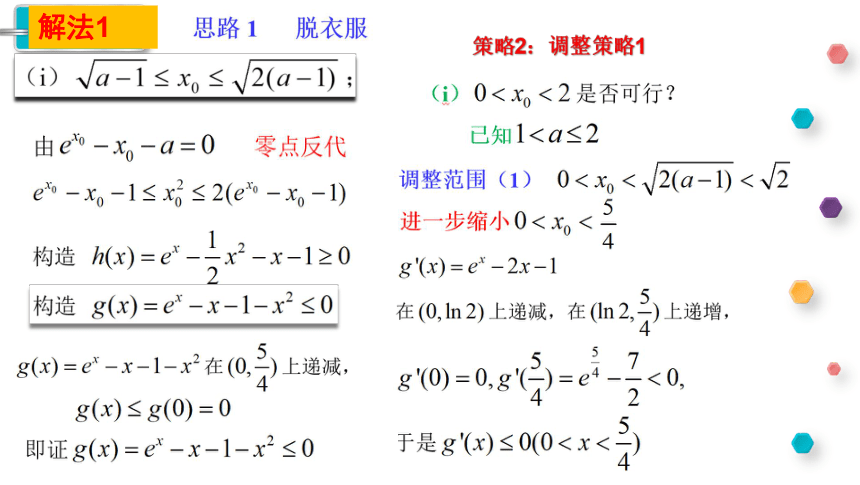 解法1

思路 1　脱衣服

（i）$\sqrt{a-1} \le x_0 \le \sqrt{2(a-1)}$；

由 $e^{x_0} - x_0 - a = 0$　零点反代

$e^{x_0} - x_0 - 1 \le x_0^2 \le 2(e^{x_0} - x_0 - 1)$

构造 $h(x) = e^x - \frac{1}{2}x^2 - x - 1 \ge 0$

构造 $g(x) = e^x - x - 1 - x^2 \le 0$

$g(x) = e^x - x - 1 - x^2$ 在 $(0, \frac{5}{4})$ 上递减，

$g(x) \le g(0) = 0$

即证 $g(x) = e^x - x - 1 - x^2 \le 0$

策略2：调整策略1

（i）$0 < x_0 < 2$ 是否可行？

已知 $1 < a \le 2$

调整范围（1）　$0 < x_0 < \sqrt{2(a-1)} < \sqrt{2}$

进一步缩小 $0 < x_0 < \frac{5}{4}$

$g'(x) = e^x - 2x - 1$

在 $(0, \ln 2)$ 上递减，在 $(\ln 2, \frac{5}{4})$ 上递增，

$g'(0) = 0, g'(\frac{5}{4}) = e^{\frac{5}{4}} - \frac{7}{2} < 0,$

于是 $g'(x) \le 0 (0 < x < \frac{5}{4})$